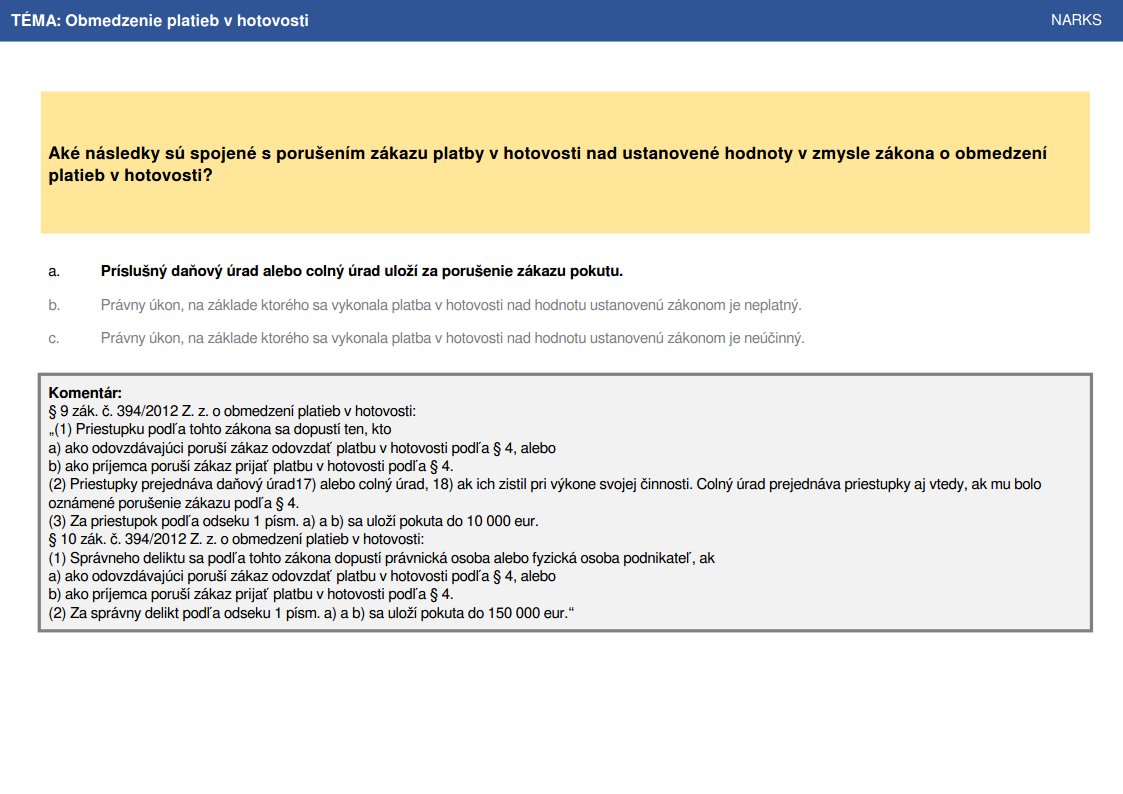 TÉMA: Obmedzenie platieb v hotovosti

NARKS

Aké následky sú spojené s porušením zákazu platby v hotovosti nad ustanovené hodnoty v zmysle zákona o obmedzení platieb v hotovosti?

a. Príslušný daňový úrad alebo colný úrad uloží za porušenie zákazu pokutu.

b. Právny úkon, na základe ktorého sa vykonala platba v hotovosti nad hodnotu ustanovenú zákonom je neplatný.

c. Právny úkon, na základe ktorého sa vykonala platba v hotovosti nad hodnotu ustanovenú zákonom je neúčinný.

Komentár:
§ 9 zák. č. 394/2012 Z. z. o obmedzení platieb v hotovosti:
„(1) Priestupku podľa tohto zákona sa dopustí ten, kto
a) ako odovzdávajúci poruší zákaz odovzdať platbu v hotovosti podľa § 4, alebo
b) ako príjemca poruší zákaz prijať platbu v hotovosti podľa § 4.
(2) Priestupky prejednáva daňový úrad17) alebo colný úrad, 18) ak ich zistil pri výkone svojej činnosti. Colný úrad prejednáva priestupky aj vtedy, ak mu bolo oznámené porušenie zákazu podľa § 4.
(3) Za priestupok podľa odseku 1 písm. a) a b) sa uloží pokuta do 10 000 eur.
§ 10 zák. č. 394/2012 Z. z. o obmedzení platieb v hotovosti:
(1) Správneho deliktu sa podľa tohto zákona dopustí právnická osoba alebo fyzická osoba podnikateľ, ak
a) ako odovzdávajúci poruší zákaz odovzdať platbu v hotovosti podľa § 4, alebo
b) ako príjemca poruší zákaz prijať platbu v hotovosti podľa § 4.
(2) Za správny delikt podľa odseku 1 písm. a) a b) sa uloží pokuta do 150 000 eur.“